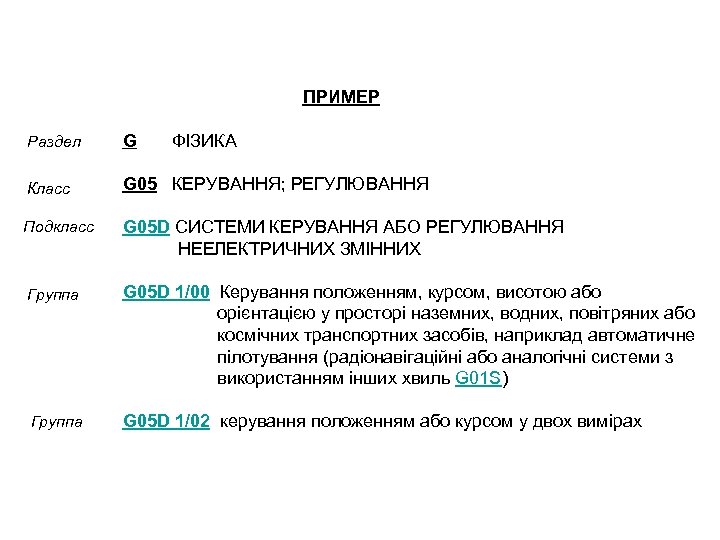 ПРИМЕР

Раздел G ФІЗИКА

Класс G05 КЕРУВАННЯ; РЕГУЛЮВАННЯ

Подкласс G05D СИСТЕМИ КЕРУВАННЯ АБО РЕГУЛЮВАННЯ НЕЕЛЕКТРИЧНИХ ЗМІННИХ

Группа G05D 1/00 Керування положенням, курсом, висотою або орієнтацією у просторі наземних, водних, повітряних або космічних транспортних засобів, наприклад автоматичне пілотування (радіонавігаційні або аналогічні системи з використанням інших хвиль G01S)

Группа G05D 1/02 керування положенням або курсом у двох вимірах